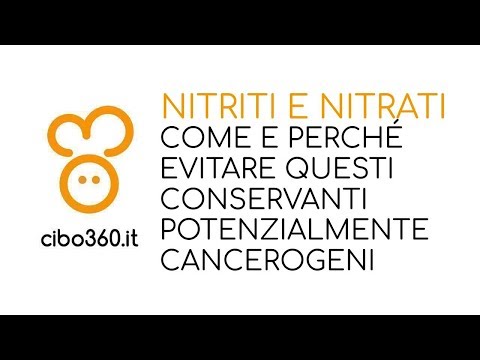 cibo360.it

NITRITI E NITRATI
COME E PERCHÉ EVITARE QUESTI CONSERVANTI POTENZIALMENTE CANCEROGENI